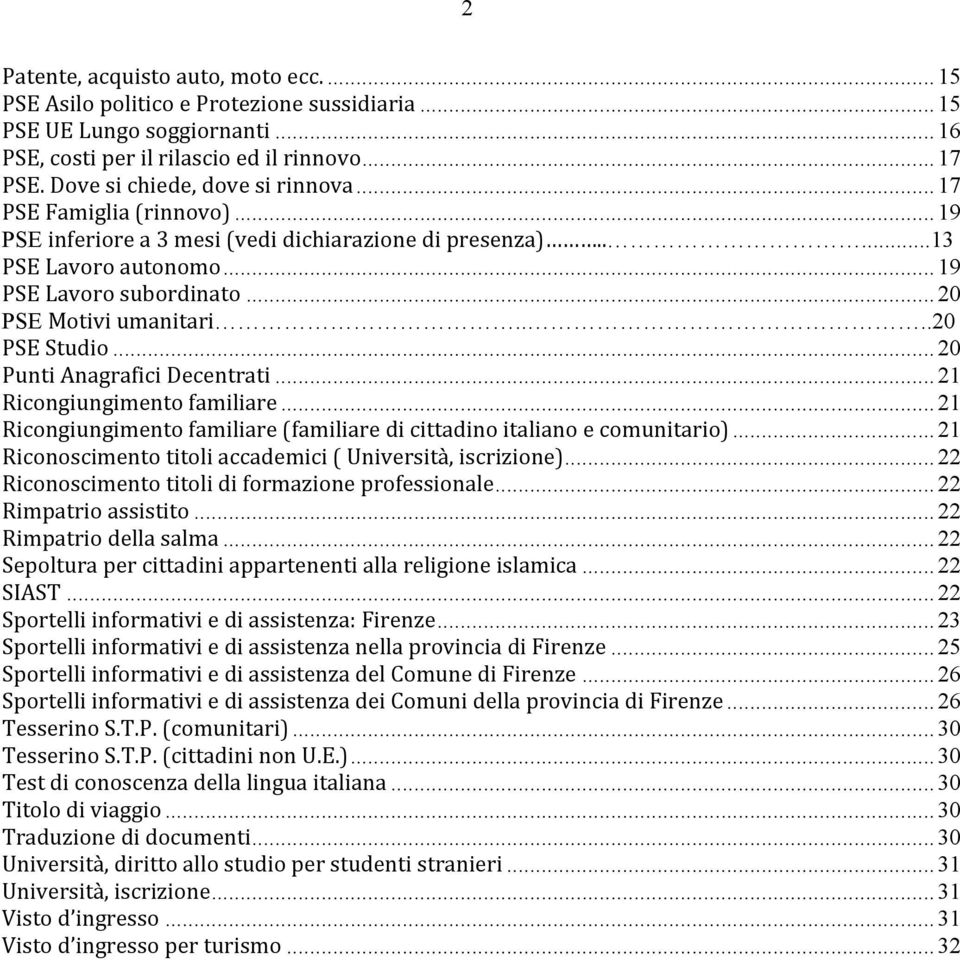 2

Patente, acquisto auto, moto ecc. ........ 15
PSE Asilo politico e Protezione sussidiaria ........ 15
PSE UE Lungo soggiornanti ........ 16
PSE, costi per il rilascio ed il rinnovo ........ 17
PSE. Dove si chiede, dove si rinnova ........ 17
PSE Famiglia (rinnovo) ........ 19
PSE inferiore a 3 mesi (vedi dichiarazione di presenza) ........ 13
PSE Lavoro autonomo ........ 19
PSE Lavoro subordinato ........ 20
PSE Motivi umanitari ........ 20
PSE Studio ........ 20
Punti Anagrafici Decentrati ........ 21
Ricongiungimento familiare ........ 21
Ricongiungimento familiare (familiare di cittadino italiano e comunitario) ........ 21
Riconoscimento titoli accademici ( Università, iscrizione) ........ 22
Riconoscimento titoli di formazione professionale ........ 22
Rimpatrio assistito ........ 22
Rimpatrio della salma ........ 22
Sepoltura per cittadini appartenenti alla religione islamica ........ 22
SIAST ........ 22
Sportelli informativi e di assistenza: Firenze ........ 23
Sportelli informativi e di assistenza nella provincia di Firenze ........ 25
Sportelli informativi e di assistenza del Comune di Firenze ........ 26
Sportelli informativi e di assistenza dei Comuni della provincia di Firenze ........ 26
Tesserino S.T.P. (comunitari) ........ 30
Tesserino S.T.P. (cittadini non U.E.) ........ 30
Test di conoscenza della lingua italiana ........ 30
Titolo di viaggio ........ 30
Traduzione di documenti ........ 30
Università, diritto allo studio per studenti stranieri ........ 31
Università, iscrizione ........ 31
Visto d'ingresso ........ 31
Visto d'ingresso per turismo ........ 32